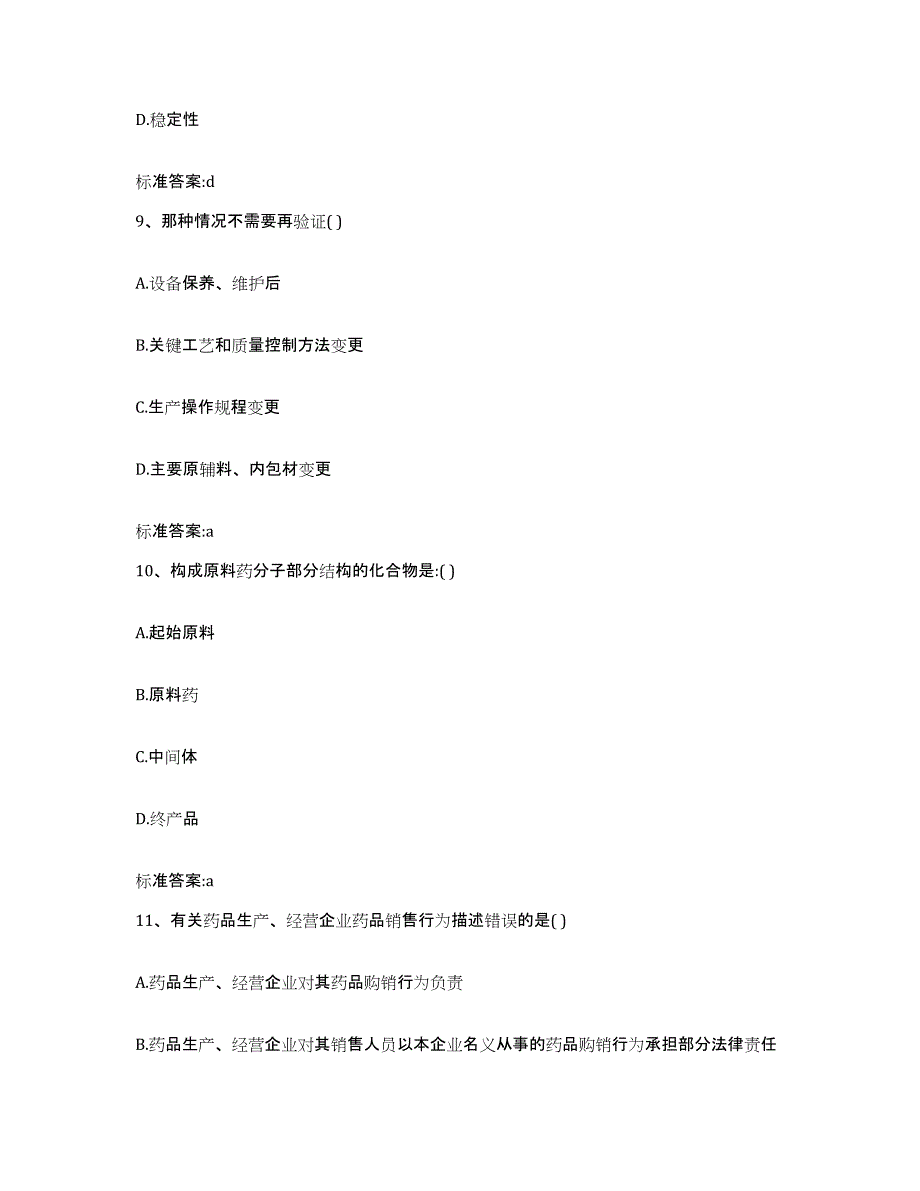 D.稳定性

标准答案:d

9、那种情况不需要再验证( )

A.设备保养、维护后

B.关键工艺和质量控制方法变更

C.生产操作规程变更

D.主要原辅料、内包材变更

标准答案:a

10、构成原料药分子部分结构的化合物是:( )

A.起始原料

B.原料药

C.中间体

D.终产品

标准答案:a

11、有关药品生产、经营企业药品销售行为描述错误的是( )

A.药品生产、经营企业对其药品购销行为负责

B.药品生产、经营企业对其销售人员以本企业名义从事的药品购销行为承担部分法律责任